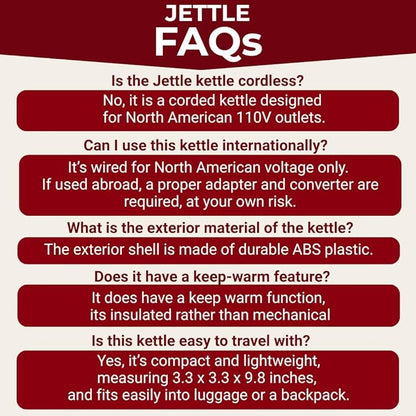 JETTLE
FAQs

Is the Jettle kettle cordless?

No, it is a corded kettle designed for North American 110V outlets.

Can I use this kettle internationally?

It's wired for North American voltage only. If used abroad, a proper adapter and converter are required, at your own risk.

What is the exterior material of the kettle?

The exterior shell is made of durable ABS plastic.

Does it have a keep-warm feature?

It does have a keep warm function, its insulated rather than mechanical

Is this kettle easy to travel with?

Yes, it's compact and lightweight, measuring 3.3 x 3.3 x 9.8 inches, and fits easily into luggage or a backpack.